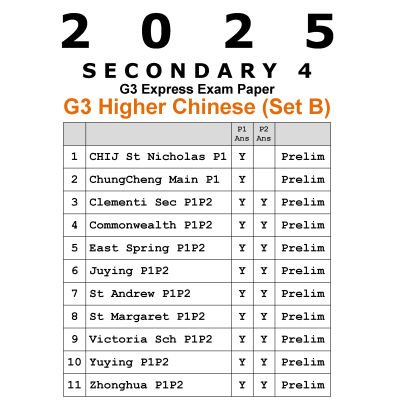 2025

SECONDARY 4

G3 Express Exam Paper

G3 Higher Chinese (Set B)

| | | P1 Ans | P2 Ans | |
|---|---|---|---|---|
| 1 | CHIJ St Nicholas P1 | Y | | Prelim |
| 2 | ChungCheng Main P1 | Y | | Prelim |
| 3 | Clementi Sec P1P2 | Y | Y | Prelim |
| 4 | Commonwealth P1P2 | Y | Y | Prelim |
| 5 | East Spring P1P2 | Y | Y | Prelim |
| 6 | Juying P1P2 | Y | Y | Prelim |
| 7 | St Andrew P1P2 | Y | Y | Prelim |
| 8 | St Margaret P1P2 | Y | Y | Prelim |
| 9 | Victoria Sch P1P2 | Y | Y | Prelim |
| 10 | Yuying P1P2 | Y | Y | Prelim |
| 11 | Zhonghua P1P2 | Y | Y | Prelim |